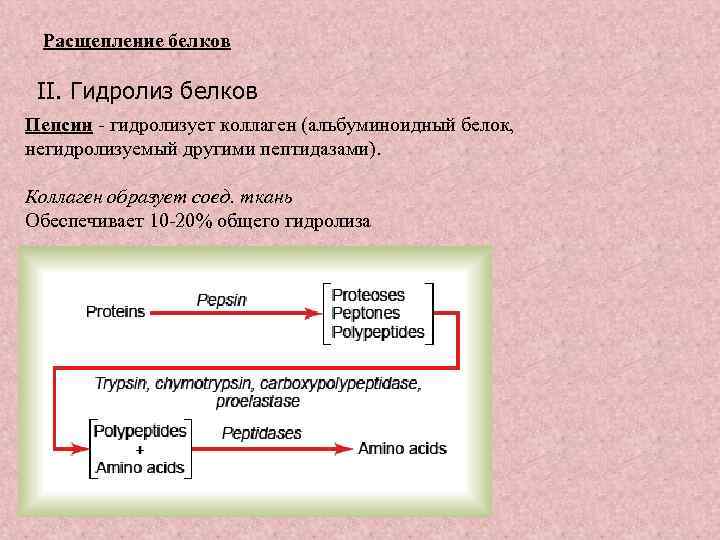 Расщепление белков

II. Гидролиз белков

Пепсин - гидролизует коллаген (альбуминоидный белок, негидролизуемый другими пептидазами).

Коллаген образует соед. ткань
Обеспечивает 10-20% общего гидролиза

Proteins

Pepsin

Proteoses
Peptones
Polypeptides

Trypsin, chymotrypsin, carboxypolypeptidase, proelastase

Polypeptides
+
Amino acids

Peptidases

Amino acids